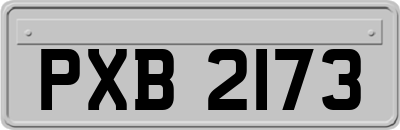 PXB 2173